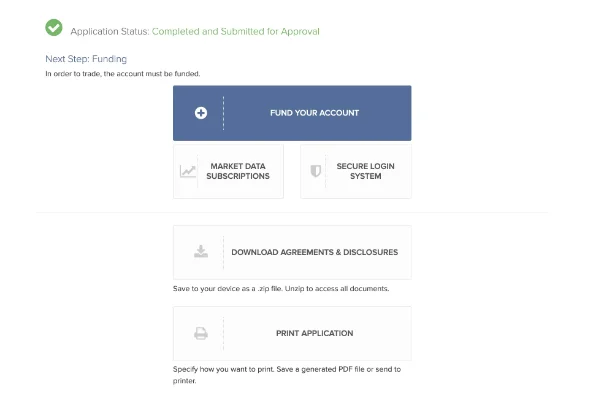 Application Status: Completed and Submitted for Approval

Next Step: Funding

In order to trade, the account must be funded.

FUND YOUR ACCOUNT

MARKET DATA SUBSCRIPTIONS

SECURE LOGIN SYSTEM

DOWNLOAD AGREEMENTS & DISCLOSURES

Save to your device as a .zip file. Unzip to access all documents.

PRINT APPLICATION

Specify how you want to print. Save a generated PDF file or send to printer.